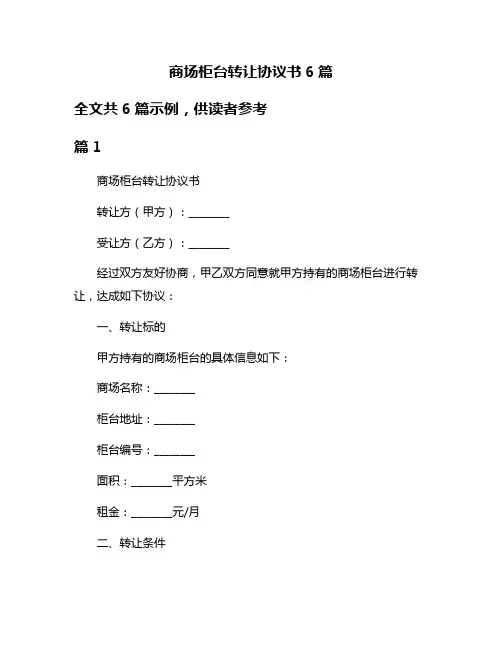 商场柜台转让协议书 6 篇

全文共 6 篇示例，供读者参考

篇 1

商场柜台转让协议书

转让方（甲方）：________

受让方（乙方）：________

经过双方友好协商，甲乙双方同意就甲方持有的商场柜台进行转让，达成如下协议：

一、转让标的

甲方持有的商场柜台的具体信息如下：

商场名称：________

柜台地址：________

柜台编号：________

面积：________平方米

租金：________元/月

二、转让条件